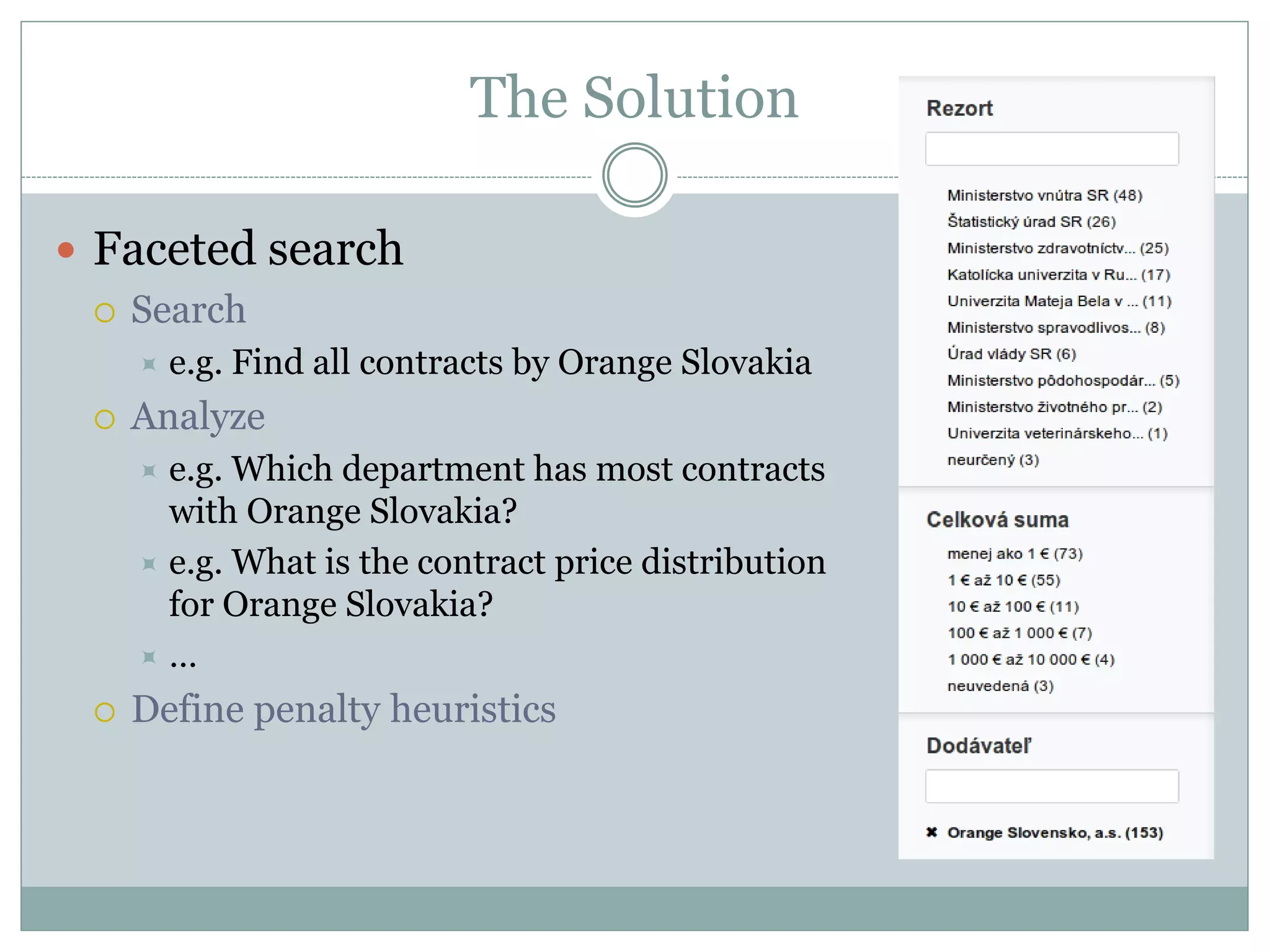 The Solution

Faceted search
Search
e.g. Find all contracts by Orange Slovakia
Analyze
e.g. Which department has most contracts with Orange Slovakia?
e.g. What is the contract price distribution for Orange Slovakia?
…
Define penalty heuristics

Rezort

Ministerstvo vnútra SR (48)
Štatistický úrad SR (26)
Ministerstvo zdravotníctv... (25)
Katolícka univerzita v Ru... (17)
Univerzita Mateja Bela v ... (11)
Ministerstvo spravodlivos... (8)
Úrad vlády SR (6)
Ministerstvo pôdohospodár... (5)
Ministerstvo životného pr... (2)
Univerzita veterinárskeho... (1)
neurčený (3)

Celková suma

menej ako 1 € (73)
1 € až 10 € (55)
10 € až 100 € (11)
100 € až 1 000 € (7)
1 000 € až 10 000 € (4)
neuvedená (3)

Dodávateľ

✖ Orange Slovensko, a.s. (153)